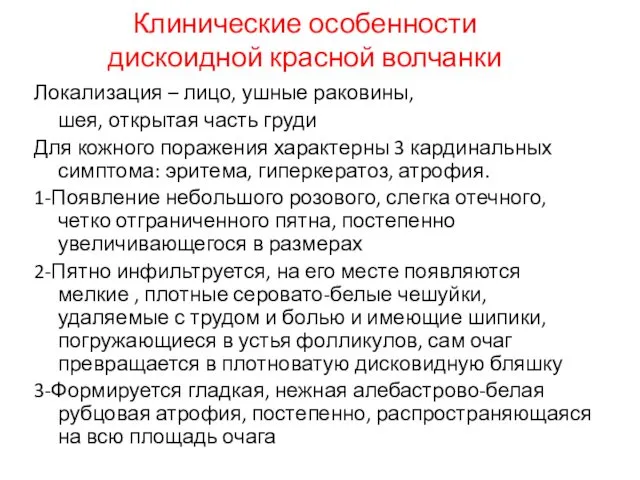 Клинические особенности дискоидной красной волчанки

Локализация – лицо, ушные раковины, шея, открытая часть груди

Для кожного поражения характерны 3 кардинальных симптома: эритема, гиперкератоз, атрофия.

1-Появление небольшого розового, слегка отечного, четко отграниченного пятна, постепенно увеличивающегося в размерах

2-Пятно инфильтруется, на его месте появляются мелкие , плотные серовато-белые чешуйки, удаляемые с трудом и болью и имеющие шипики, погружающиеся в устья фолликулов, сам очаг превращается в плотноватую дисковидную бляшку

3-Формируется гладкая, нежная алебастрово-белая рубцовая атрофия, постепенно, распространяющаяся на всю площадь очага